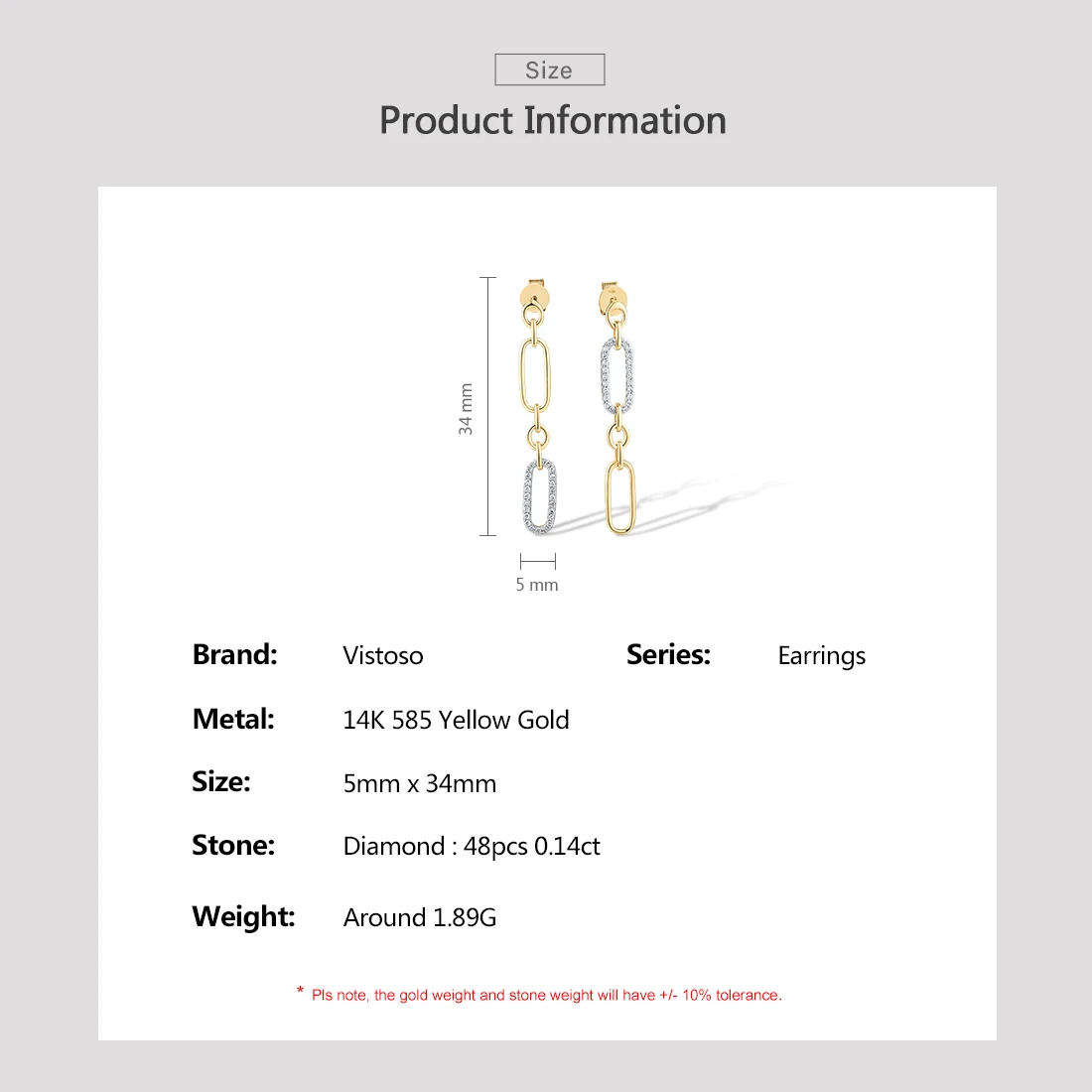 Size

Product Information

34 mm

5 mm

Brand: Vistoso

Series: Earrings

Metal: 14K 585 Yellow Gold

Size: 5mm x 34mm

Stone: Diamond : 48pcs 0.14ct

Weight: Around 1.89G

* Pls note, the gold weight and stone weight will have +/- 10% tolerance.